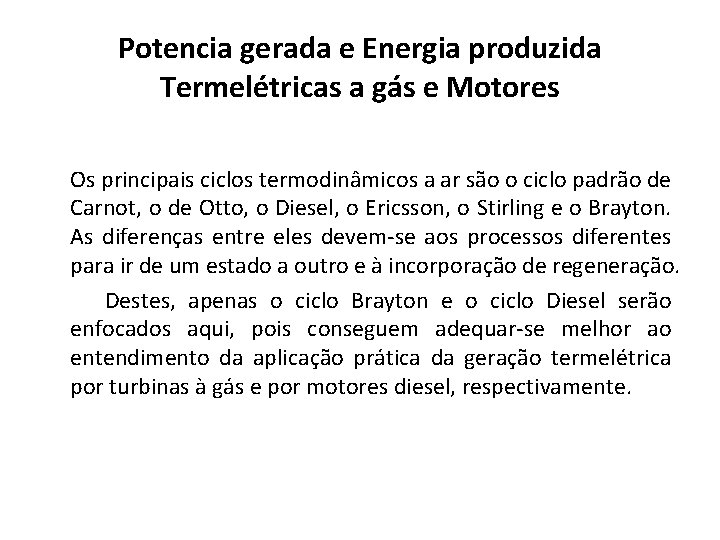 Potencia gerada e Energia produzida
Termelétricas a gás e Motores

Os principais ciclos termodinâmicos a ar são o ciclo padrão de Carnot, o de Otto, o Diesel, o Ericsson, o Stirling e o Brayton. As diferenças entre eles devem-se aos processos diferentes para ir de um estado a outro e à incorporação de regeneração.

Destes, apenas o ciclo Brayton e o ciclo Diesel serão enfocados aqui, pois conseguem adequar-se melhor ao entendimento da aplicação prática da geração termelétrica por turbinas à gás e por motores diesel, respectivamente.